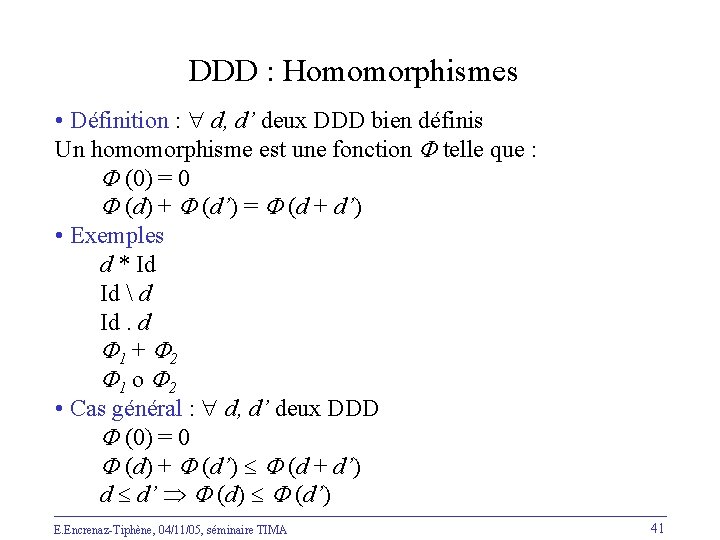 DDD : Homomorphismes

• Définition : $\forall$ $d, d'$ deux DDD bien définis
Un homomorphisme est une fonction $\Phi$ telle que :

$\Phi(0) = 0$

$\Phi(d) + \Phi(d') = \Phi(d + d')$

• Exemples

$d$ * Id

Id \ $d$

Id . $d$

$\Phi_1 + \Phi_2$

$\Phi_1$ o $\Phi_2$

• Cas général : $\forall$ $d, d'$ deux DDD

$\Phi(0) = 0$

$\Phi(d) + \Phi(d') \leq \Phi(d + d')$

$d \leq d' \Rightarrow \Phi(d) \leq \Phi(d')$

E.Encrenaz-Tiphène, 04/11/05, séminaire TIMA

41